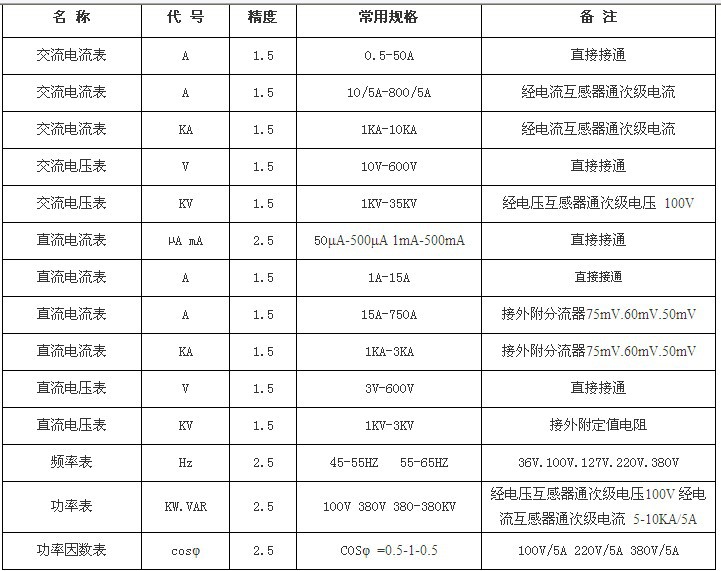 | 名 称 | 代 号 | 精度 | 常用规格 | 备 注 |
|---|---|---|---|---|
| 交流电流表 | A | 1.5 | 0.5-50A | 直接接通 |
| 交流电流表 | A | 1.5 | 10/5A-800/5A | 经电流互感器通次级电流 |
| 交流电流表 | KA | 1.5 | 1KA-10KA | 经电流互感器通次级电流 |
| 交流电压表 | V | 1.5 | 10V-600V | 直接接通 |
| 交流电压表 | KV | 1.5 | 1KV-35KV | 经电压互感器通次级电压 100V |
| 直流电流表 | μA mA | 2.5 | 50μA-500μA 1mA-500mA | 直接接通 |
| 直流电流表 | A | 1.5 | 1A-15A | 直接接通 |
| 直流电流表 | A | 1.5 | 15A-750A | 接外附分流器75mV.60mV.50mV |
| 直流电流表 | KA | 1.5 | 1KA-3KA | 接外附分流器75mV.60mV.50mV |
| 直流电压表 | V | 1.5 | 3V-600V | 直接接通 |
| 直流电压表 | KV | 1.5 | 1KV-3KV | 接外附定值电阻 |
| 频率表 | Hz | 2.5 | 45-55HZ 55-65HZ | 36V.100V.127V.220V.380V |
| 功率表 | KW.VAR | 2.5 | 100V 380V 380-380KV | 经电压互感器通次级电压100V 经电流互感器通次级电流 5-10KA/5A |
| 功率因数表 | cosφ | 2.5 | COSφ =0.5-1-0.5 | 100V/5A 220V/5A 380V/5A |